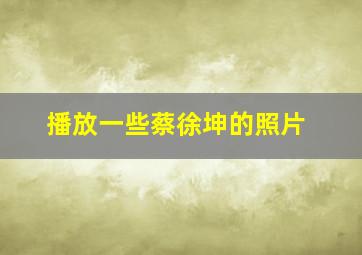 播放一些蔡徐坤的照片